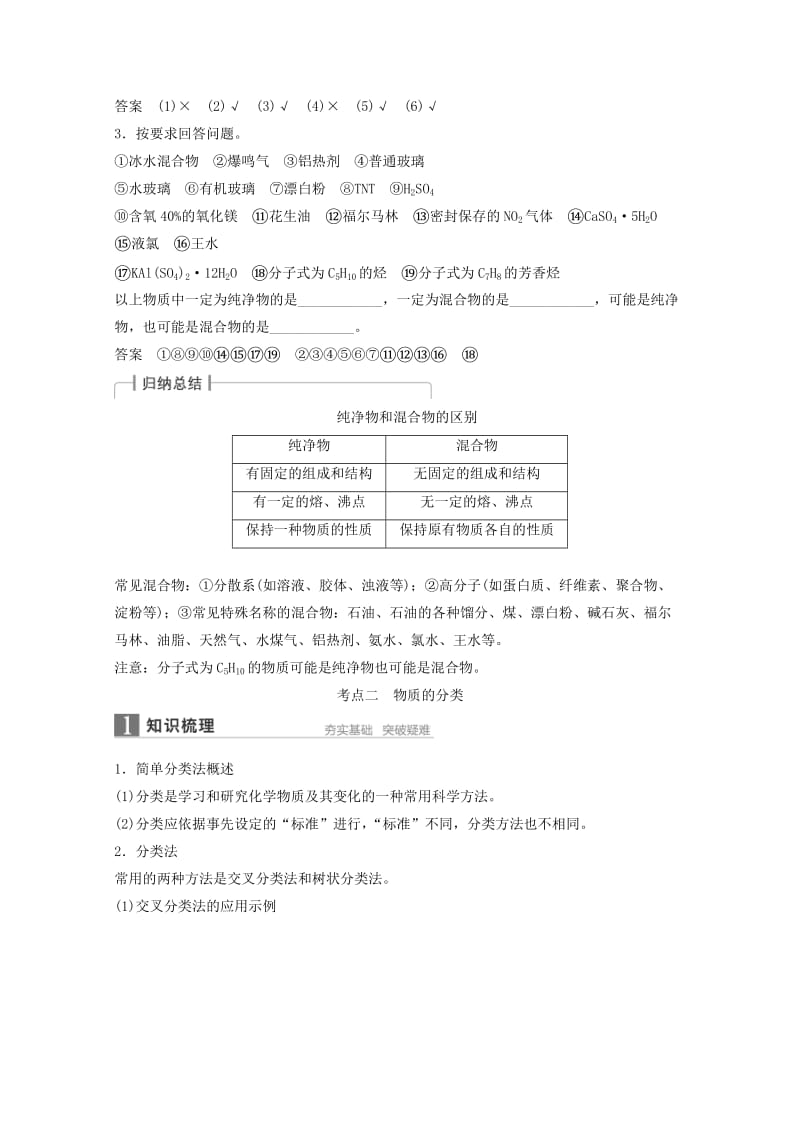 答案　(1)×　(2)√　(3)√　(4)×　(5)√　(6)√

3．按要求回答问题。

①冰水混合物　②爆鸣气　③铝热剂　④普通玻璃

⑤水玻璃　⑥有机玻璃　⑦漂白粉　⑧TNT　⑨$H_2SO_4$

⑩含氧 40%的氧化镁　⑪花生油　⑫福尔马林　⑬密封保存的 $NO_2$ 气体　⑭$CaSO_4 \cdot 5H_2O$

⑮液氯　⑯王水

⑰$KAl(SO_4)_2 \cdot 12H_2O$　⑱分子式为 $C_5H_{10}$ 的烃　⑲分子式为 $C_7H_8$ 的芳香烃

以上物质中一定为纯净物的是____________，一定为混合物的是____________，可能是纯净物，也可能是混合物的是____________。

答案　①⑧⑨⑩⑭⑮⑰⑲　②③④⑤⑥⑦⑪⑫⑬⑯　⑱

归纳总结

纯净物和混合物的区别

| 纯净物 | 混合物 |
|---|---|
| 有固定的组成和结构 | 无固定的组成和结构 |
| 有一定的熔、沸点 | 无一定的熔、沸点 |
| 保持一种物质的性质 | 保持原有物质各自的性质 |

常见混合物：①分散系(如溶液、胶体、浊液等)；②高分子(如蛋白质、纤维素、聚合物、淀粉等)；③常见特殊名称的混合物：石油、石油的各种馏分、煤、漂白粉、碱石灰、福尔马林、油脂、天然气、水煤气、铝热剂、氨水、氯水、王水等。

注意：分子式为 $C_5H_{10}$ 的物质可能是纯净物也可能是混合物。

考点二　物质的分类

1 知识梳理　夯实基础　突破疑难

1．简单分类法概述

(1)分类是学习和研究化学物质及其变化的一种常用科学方法。

(2)分类应依据事先设定的“标准”进行，“标准”不同，分类方法也不相同。

2．分类法

常用的两种方法是交叉分类法和树状分类法。

(1)交叉分类法的应用示例